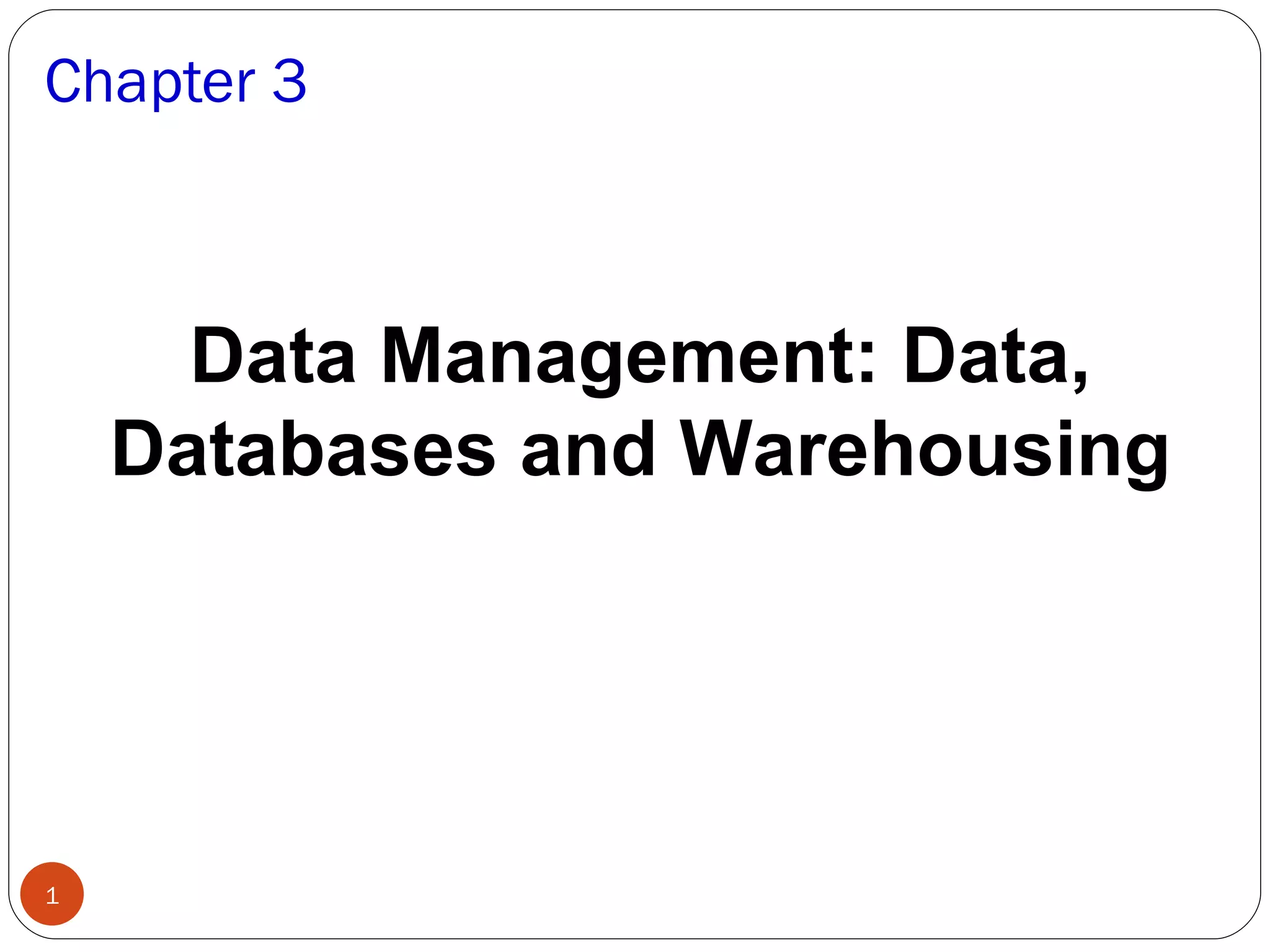 Chapter 3

Data Management: Data, Databases and Warehousing

1